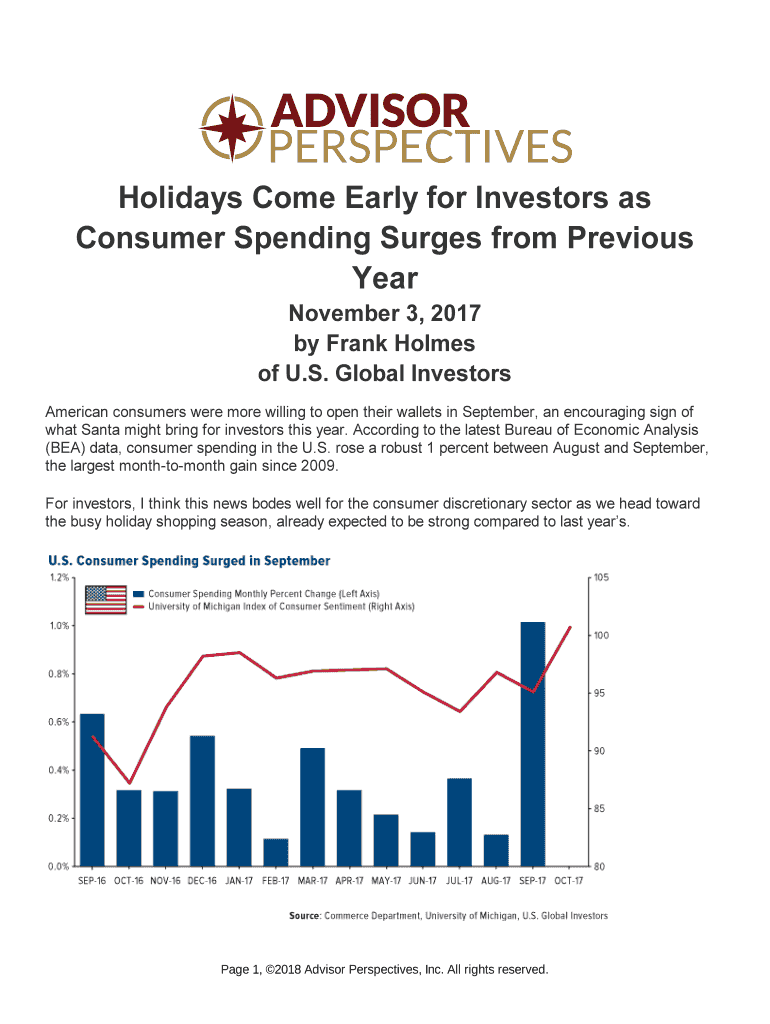 ADVISOR PERSPECTIVES

Holidays Come Early for Investors as Consumer Spending Surges from Previous Year

November 3, 2017
by Frank Holmes
of U.S. Global Investors

American consumers were more willing to open their wallets in September, an encouraging sign of what Santa might bring for investors this year. According to the latest Bureau of Economic Analysis (BEA) data, consumer spending in the U.S. rose a robust 1 percent between August and September, the largest month-to-month gain since 2009.

For investors, I think this news bodes well for the consumer discretionary sector as we head toward the busy holiday shopping season, already expected to be strong compared to last year's.

U.S. Consumer Spending Surged in September

Consumer Spending Monthly Percent Change (Left Axis)
University of Michigan Index of Consumer Sentiment (Right Axis)

1.2%
1.0%
0.8%
0.6%
0.4%
0.2%
0.0%

105
100
95
90
85
80

SEP-16 OCT-16 NOV-16 DEC-16 JAN-17 FEB-17 MAR-17 APR-17 MAY-17 JUN-17 JUL-17 AUG-17 SEP-17 OCT-17

Source: Commerce Department, University of Michigan, U.S. Global Investors

Page 1, ©2018 Advisor Perspectives, Inc. All rights reserved.